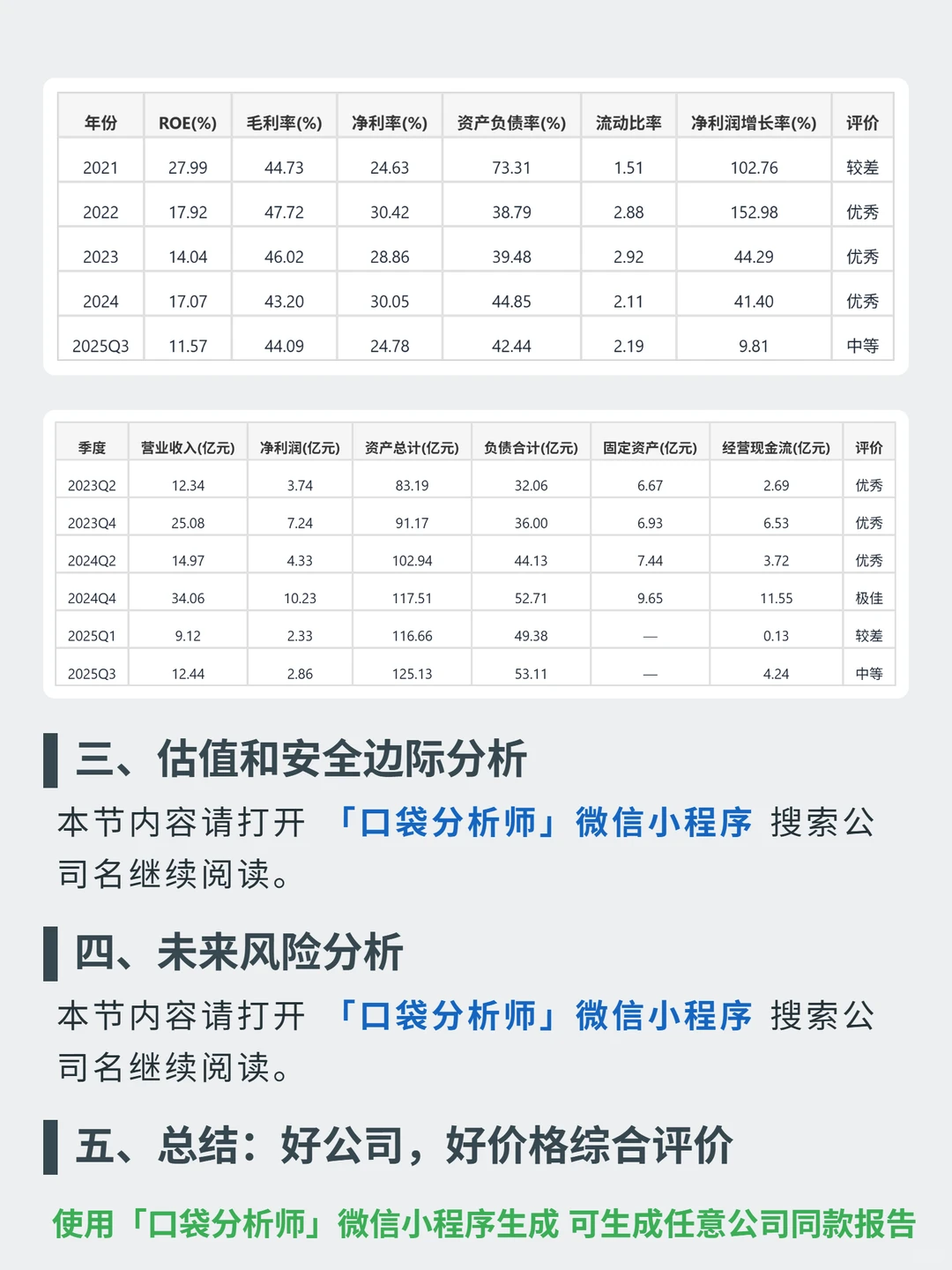 | 年份 | ROE(%) | 毛利率(%) | 净利率(%) | 资产负债率(%) | 流动比率 | 净利润增长率(%) | 评价 |
|---|---|---|---|---|---|---|---|
| 2021 | 27.99 | 44.73 | 24.63 | 73.31 | 1.51 | 102.76 | 较差 |
| 2022 | 17.92 | 47.72 | 30.42 | 38.79 | 2.88 | 152.98 | 优秀 |
| 2023 | 14.04 | 46.02 | 28.86 | 39.48 | 2.92 | 44.29 | 优秀 |
| 2024 | 17.07 | 43.20 | 30.05 | 44.85 | 2.11 | 41.40 | 优秀 |
| 2025Q3 | 11.57 | 44.09 | 24.78 | 42.44 | 2.19 | 9.81 | 中等 |

| 季度 | 营业收入(亿元) | 净利润(亿元) | 资产总计(亿元) | 负债合计(亿元) | 固定资产(亿元) | 经营现金流(亿元) | 评价 |
|---|---|---|---|---|---|---|---|
| 2023Q2 | 12.34 | 3.74 | 83.19 | 32.06 | 6.67 | 2.69 | 优秀 |
| 2023Q4 | 25.08 | 7.24 | 91.17 | 36.00 | 6.93 | 6.53 | 优秀 |
| 2024Q2 | 14.97 | 4.33 | 102.94 | 44.13 | 7.44 | 3.72 | 优秀 |
| 2024Q4 | 34.06 | 10.23 | 117.51 | 52.71 | 9.65 | 11.55 | 极佳 |
| 2025Q1 | 9.12 | 2.33 | 116.66 | 49.38 | — | 0.13 | 较差 |
| 2025Q3 | 12.44 | 2.86 | 125.13 | 53.11 | — | 4.24 | 中等 |

三、估值和安全边际分析

本节内容请打开 「口袋分析师」微信小程序 搜索公司名继续阅读。

四、未来风险分析

本节内容请打开 「口袋分析师」微信小程序 搜索公司名继续阅读。

五、总结：好公司，好价格综合评价

使用「口袋分析师」微信小程序生成 可生成任意公司同款报告